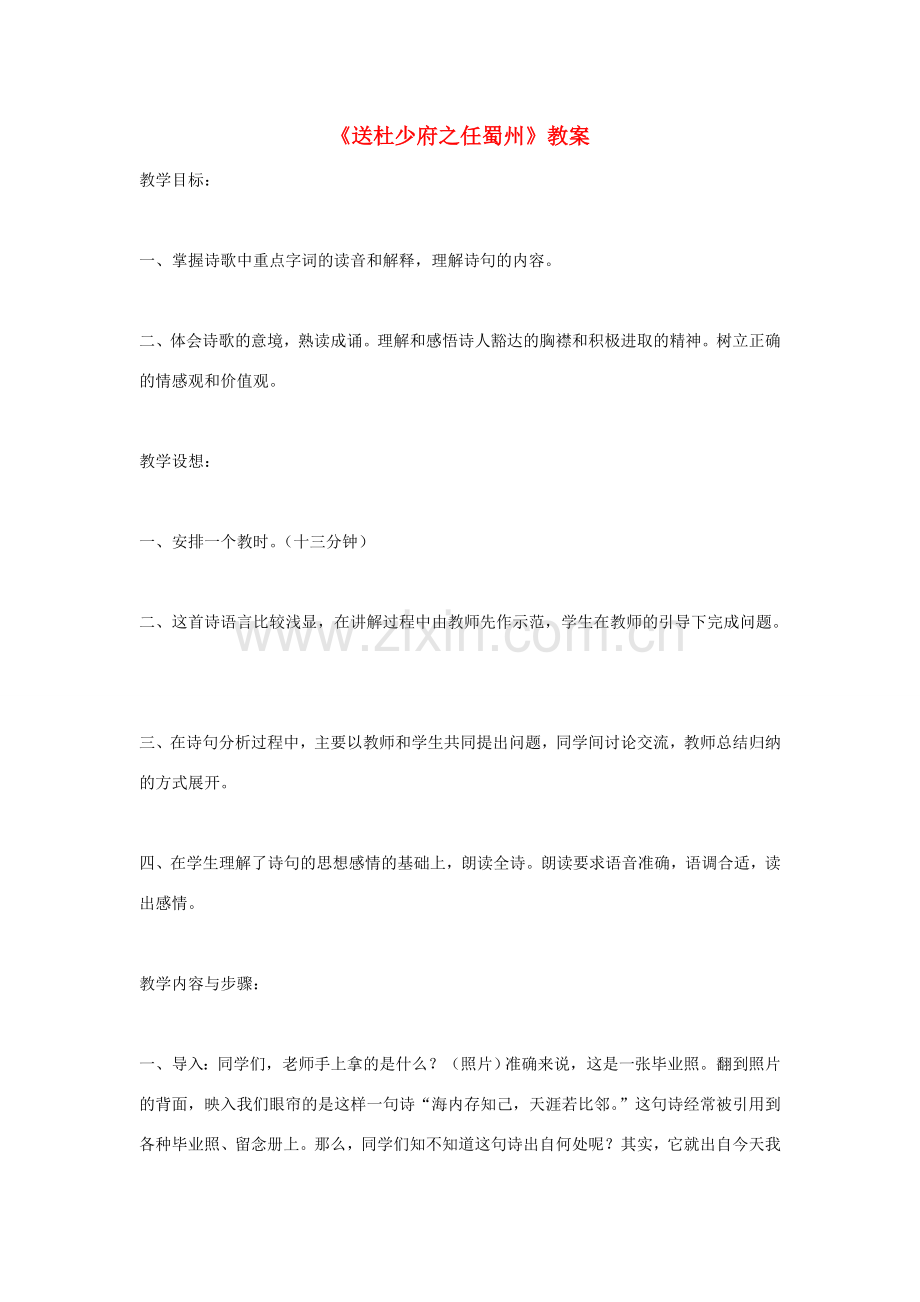 《送杜少府之任蜀州》教案

教学目标：

一、掌握诗歌中重点字词的读音和解释，理解诗句的内容。

二、体会诗歌的意境，熟读成诵。理解和感悟诗人豁达的胸襟和积极进取的精神。树立正确的情感观和价值观。

教学设想：

一、安排一个教时。（十三分钟）

二、这首诗语言比较浅显，在讲解过程中由教师先作示范，学生在教师的引导下完成问题。

三、在诗句分析过程中，主要以教师和学生共同提出问题，同学间讨论交流，教师总结归纳的方式展开。

四、在学生理解了诗句的思想感情的基础上，朗读全诗。朗读要求语音准确，语调合适，读出感情。

教学内容与步骤：

一、导入：同学们，老师手上拿的是什么？（照片）准确来说，这是一张毕业照。翻到照片的背面，映入我们眼帘的是这样一句诗“海内存知己，天涯若比邻。”这句诗经常被引用到各种毕业照、留念册上。那么，同学们知不知道这句诗出自何处呢？其实，它就出自今天我

www.zixin.com.cn